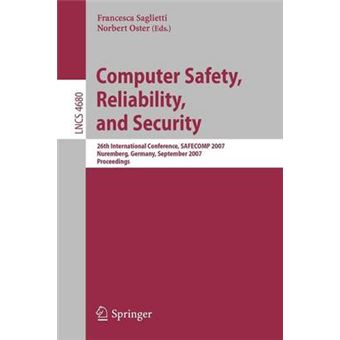 Francesca Saglietti
Norbert Oster (Eds.)

LNCS 4680

Computer Safety, Reliability, and Security

26th International Conference, SAFECOMP 2007
Nuremberg, Germany, September 2007
Proceedings

Springer